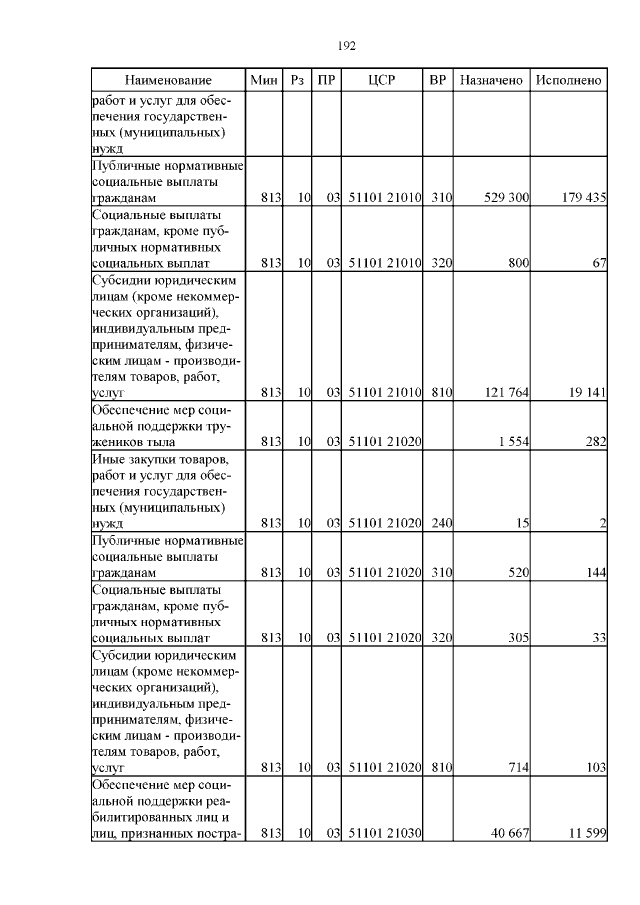 192

| Наименование | Мин | Рз | ПР | ЦСР | ВР | Назначено | Исполнено |
|---|---|---|---|---|---|---|---|
| работ и услуг для обеспечения государственных (муниципальных) нужд | | | | | | | |
| Публичные нормативные социальные выплаты гражданам | 813 | 10 | 03 | 51101 21010 | 310 | 529 300 | 179 435 |
| Социальные выплаты гражданам, кроме публичных нормативных социальных выплат | 813 | 10 | 03 | 51101 21010 | 320 | 800 | 67 |
| Субсидии юридическим лицам (кроме некоммерческих организаций), индивидуальным предпринимателям, физическим лицам - производителям товаров, работ, услуг | 813 | 10 | 03 | 51101 21010 | 810 | 121 764 | 19 141 |
| Обеспечение мер социальной поддержки тружеников тыла | 813 | 10 | 03 | 51101 21020 | | 1 554 | 282 |
| Иные закупки товаров, работ и услуг для обеспечения государственных (муниципальных) нужд | 813 | 10 | 03 | 51101 21020 | 240 | 15 | 2 |
| Публичные нормативные социальные выплаты гражданам | 813 | 10 | 03 | 51101 21020 | 310 | 520 | 144 |
| Социальные выплаты гражданам, кроме публичных нормативных социальных выплат | 813 | 10 | 03 | 51101 21020 | 320 | 305 | 33 |
| Субсидии юридическим лицам (кроме некоммерческих организаций), индивидуальным предпринимателям, физическим лицам - производителям товаров, работ, услуг | 813 | 10 | 03 | 51101 21020 | 810 | 714 | 103 |
| Обеспечение мер социальной поддержки реабилитированных лиц и лиц, признанных постра- | 813 | 10 | 03 | 51101 21030 | | 40 667 | 11 599 |